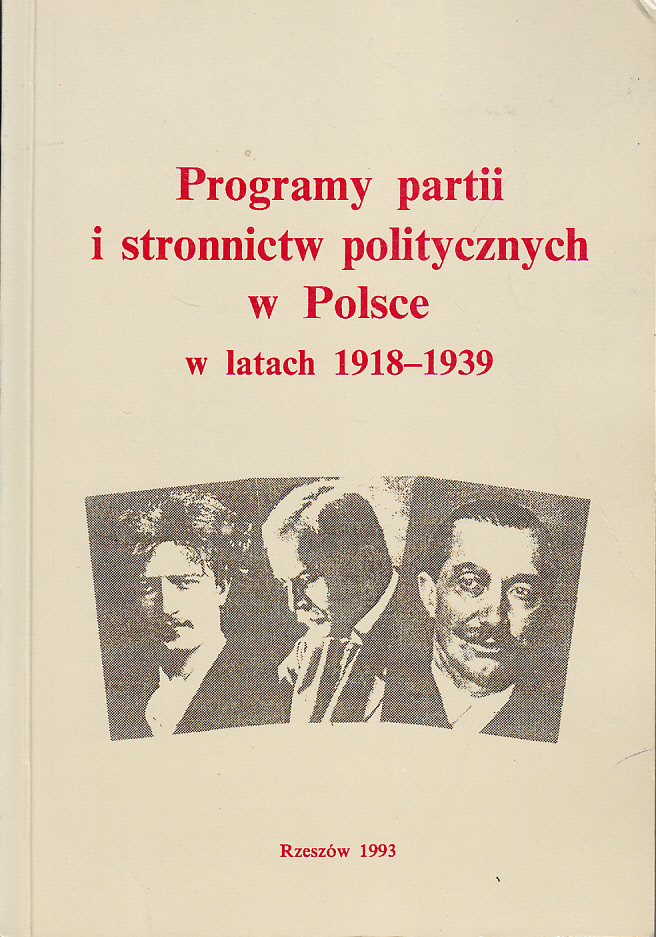 Programy partii
i stronnictw politycznych
w Polsce
w latach 1918–1939

Rzeszów 1993